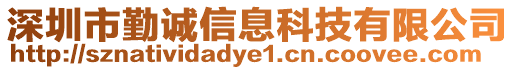 深圳市勤诚信息科技有限公司
http://sznatividadye1.cn.coovee.com